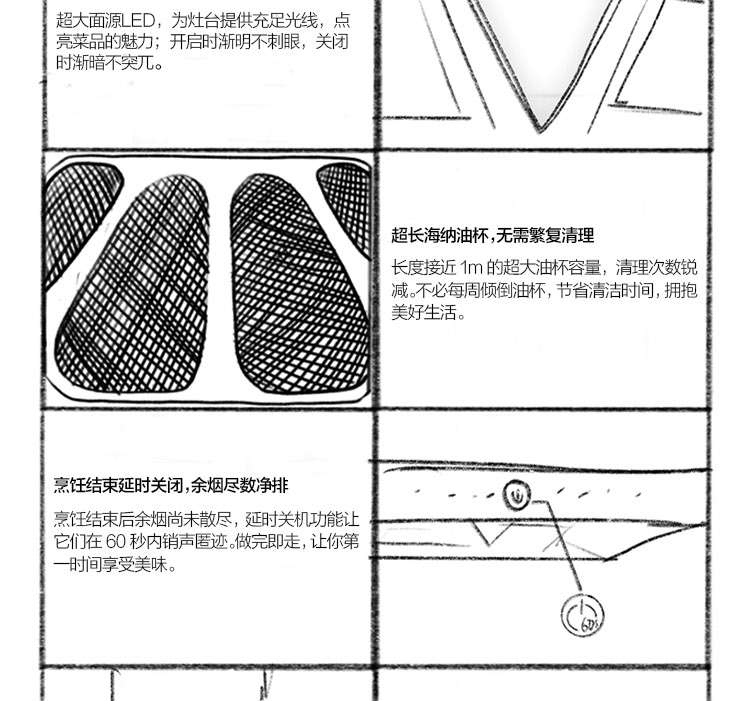 超大面源LED，为灶台提供充足光线，点亮菜品的魅力；开启时渐明不刺眼，关闭时渐暗不突兀。

超长海纳油杯，无需繁复清理

长度接近 1m 的超大油杯容量，清理次数锐减。不必每周倾倒油杯，节省清洁时间，拥抱美好生活。

烹饪结束延时关闭，余烟尽数净排

烹饪结束后余烟尚未散尽，延时关机功能让它们在 60 秒内销声匿迹。做完即走，让你第一时间享受美味。

60s